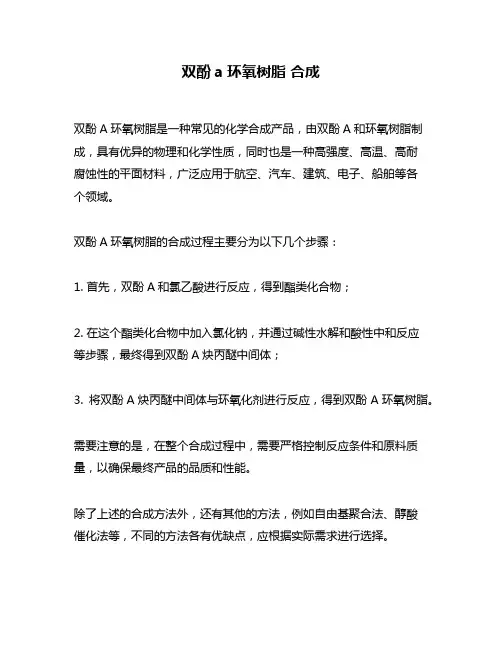 双酚 a 环氧树脂 合成

双酚 A 环氧树脂是一种常见的化学合成产品，由双酚 A 和环氧树脂制成，具有优异的物理和化学性质，同时也是一种高强度、高温、高耐腐蚀性的平面材料，广泛应用于航空、汽车、建筑、电子、船舶等各个领域。

双酚 A 环氧树脂的合成过程主要分为以下几个步骤：

1. 首先，双酚 A 和氯乙酸进行反应，得到酯类化合物；

2. 在这个酯类化合物中加入氯化钠，并通过碱性水解和酸性中和反应等步骤，最终得到双酚 A 炔丙醚中间体；

3. 将双酚 A 炔丙醚中间体与环氧化剂进行反应，得到双酚 A 环氧树脂。

需要注意的是，在整个合成过程中，需要严格控制反应条件和原料质量，以确保最终产品的品质和性能。

除了上述的合成方法外，还有其他的方法，例如自由基聚合法、醇酸催化法等，不同的方法各有优缺点，应根据实际需求进行选择。